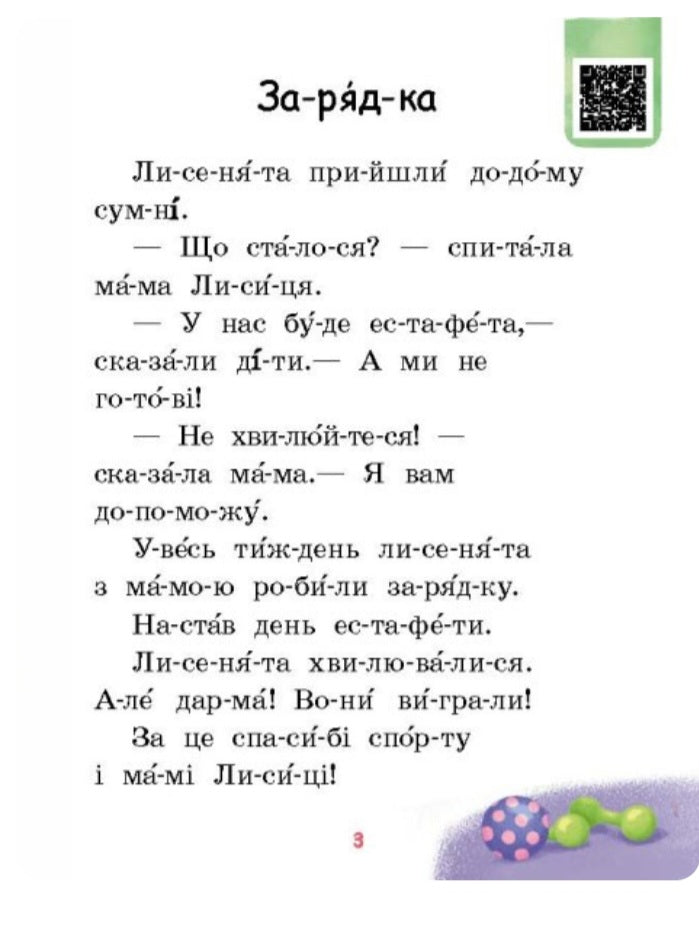 За-ря́д-ка

Ли-се-ня́-та при-йшли́ до-до́-му сум-ні́.

— Що ста́-ло-ся? — спи-та́-ла ма́-ма Ли-си́-ця.

— У нас бу́-де ес-та-фе́-та,— ска-за́-ли ді́-ти.— А ми не го-то́-ві!

— Не хви-лю́й-те-ся! — ска-за́-ла ма́-ма.— Я вам до-по-мо-жу́.

У-ве́сь ти́ж-день ли-се-ня́-та з ма́-мо-ю ро-би́-ли за-ря́д-ку.

На-ста́в день ес-та-фе́-ти.

Ли-се-ня́-та хви-лю-ва́-ли-ся. А-ле́ дар-ма́! Во-ни́ ви́-гра-ли!

За це спа-си́-бі спо́р-ту і ма́-мі Ли-си́-ці!

3